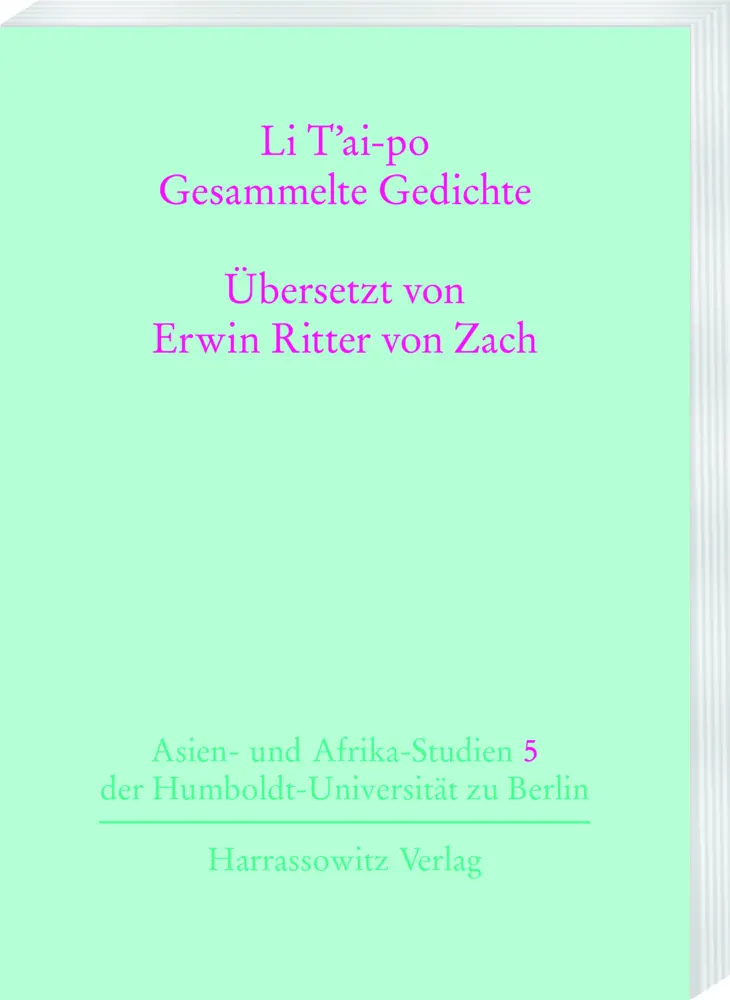 Li T'ai-po
Gesammelte Gedichte

Übersetzt von
Erwin Ritter von Zach

Asien- und Afrika-Studien 5
der Humboldt-Universität zu Berlin

Harrassowitz Verlag